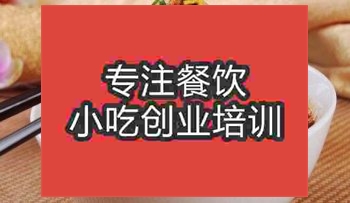 专注餐饮
小吃创业培训